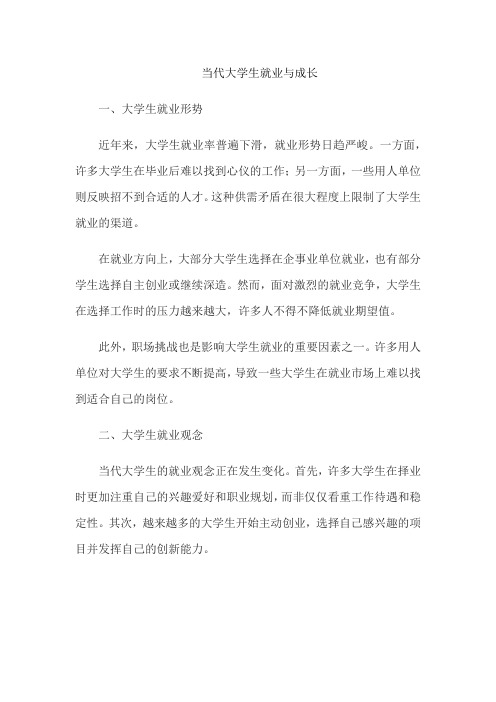 当代大学生就业与成长

一、大学生就业形势

近年来，大学生就业率普遍下滑，就业形势日趋严峻。一方面，许多大学生在毕业后难以找到心仪的工作；另一方面，一些用人单位则反映招不到合适的人才。这种供需矛盾在很大程度上限制了大学生就业的渠道。

在就业方向上，大部分大学生选择在企事业单位就业，也有部分学生选择自主创业或继续深造。然而，面对激烈的就业竞争，大学生在选择工作时的压力越来越大，许多人不得不降低就业期望值。

此外，职场挑战也是影响大学生就业的重要因素之一。许多用人单位对大学生的要求不断提高，导致一些大学生在就业市场上难以找到适合自己的岗位。

二、大学生就业观念

当代大学生的就业观念正在发生变化。首先，许多大学生在择业时更加注重自己的兴趣爱好和职业规划，而非仅仅看重工作待遇和稳定性。其次，越来越多的大学生开始主动创业，选择自己感兴趣的项目并发挥自己的创新能力。